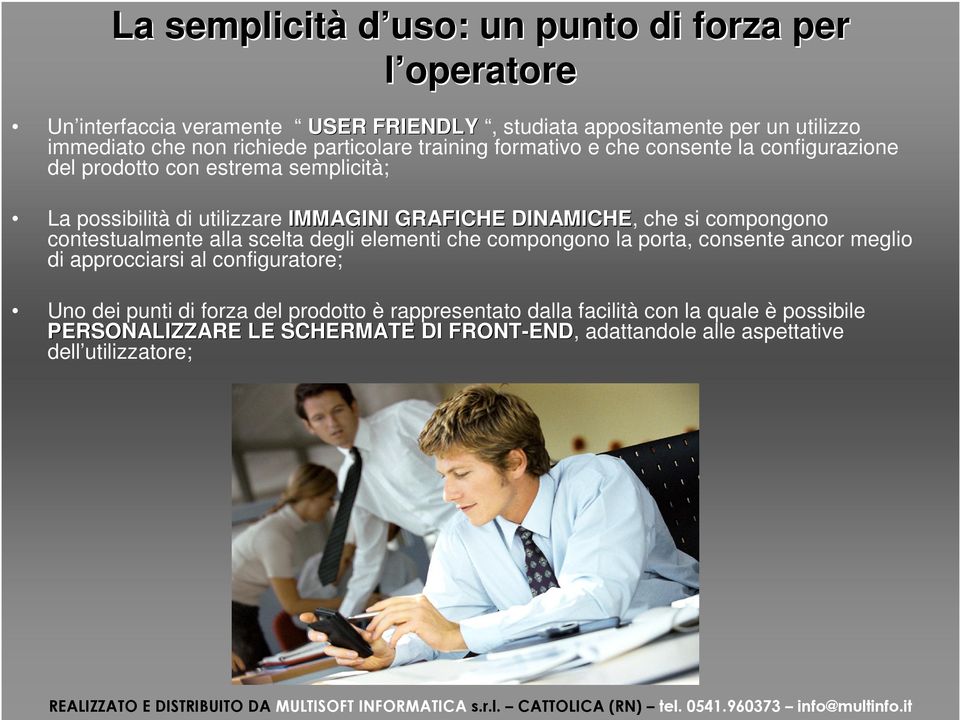 La semplicità d’uso: un punto di forza per l’operatore

• Un’interfaccia veramente “ USER FRIENDLY “, studiata appositamente per un utilizzo immediato che non richiede particolare training formativo e che consente la configurazione del prodotto con estrema semplicità;

• La possibilità di utilizzare IMMAGINI GRAFICHE DINAMICHE, che si compongono contestualmente alla scelta degli elementi che compongono la porta, consente ancor meglio di approcciarsi al configuratore;

• Uno dei punti di forza del prodotto è rappresentato dalla facilità con la quale è possibile PERSONALIZZARE LE SCHERMATE DI FRONT-END, adattandole alle aspettative dell’utilizzatore;

REALIZZATO E DISTRIBUITO DA MULTISOFT INFORMATICA s.r.l. – CATTOLICA (RN) – tel. 0541.960373 – info@multinfo.it